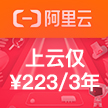 阿里云

上云仅
¥223/3年